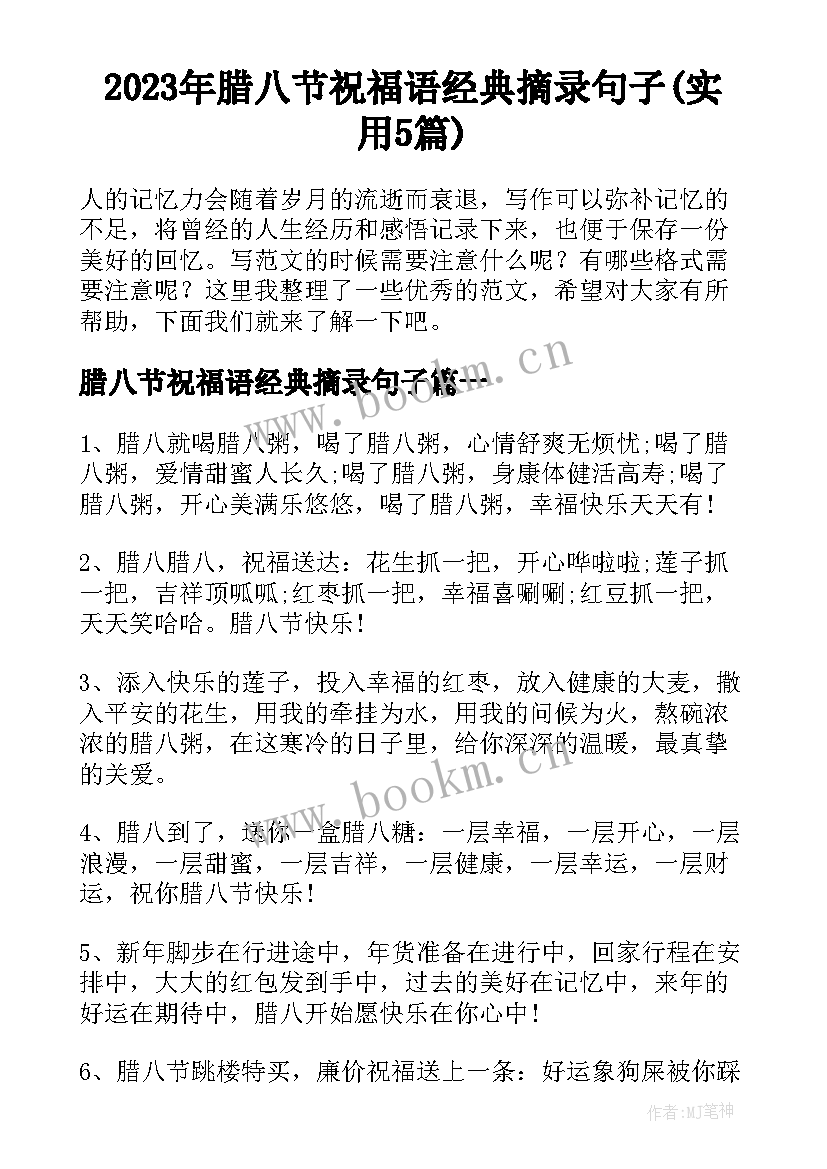 2023年腊八节祝福语经典摘录句子(实用5篇)

人的记忆力会随着岁月的流逝而衰退，写作可以弥补记忆的不足，将曾经的人生经历和感悟记录下来，也便于保存一份美好的回忆。写范文的时候需要注意什么呢？有哪些格式需要注意呢？这里我整理了一些优秀的范文，希望对大家有所帮助，下面我们就来了解一下吧。

腊八节祝福语经典摘录句子篇一

www.bookm.cn

1、腊八就喝腊八粥，喝了腊八粥，心情舒爽无烦忧;喝了腊八粥，爱情甜蜜人长久;喝了腊八粥，身康体健活高寿;喝了腊八粥，开心美满乐悠悠，喝了腊八粥，幸福快乐天天有！

2、腊八腊八，祝福送达：花生抓一把，开心哗啦啦;莲子抓一把，吉祥顶呱呱;红枣抓一把，幸福喜唰唰;红豆抓一把，天天笑哈哈。腊八节快乐！

3、添入快乐的莲子，投入幸福的红枣，放入健康的大麦，撒入平安的花生，用我的牵挂为水，用我的问候为火，熬碗浓浓的腊八粥，在这寒冷的日子里，给你深深的温暖，最真挚的关爱。

www.bookm.cn

4、腊八到了，送你一盒腊八糖：一层幸福，一层开心，一层浪漫，一层甜蜜，一层吉祥，一层健康，一层幸运，一层财运，祝你腊八节快乐！

5、新年脚步在行进途中，年货准备在进行中，回家行程在安排中，大大的红包发到手中，过去的美好在记忆中，来年的好运在期待中，腊八开始愿快乐在你心中！

6、腊八节跳楼特买，廉价祝福送上一条：好运象狗屎被你踩

作者：MJ笔神